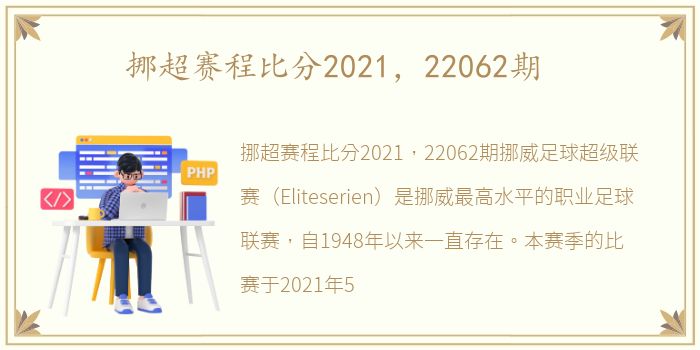 挪超赛程比分2021，22062期

PHP

</>

挪超赛程比分2021，22062期挪威足球超级联赛（Eliteserien）是挪威最高水平的职业足球联赛，自1948年以来一直存在。本赛季的比赛于2021年5